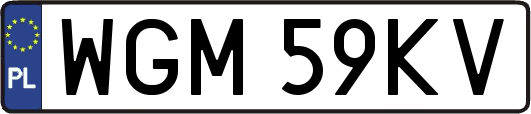 PL
WGM 59KV